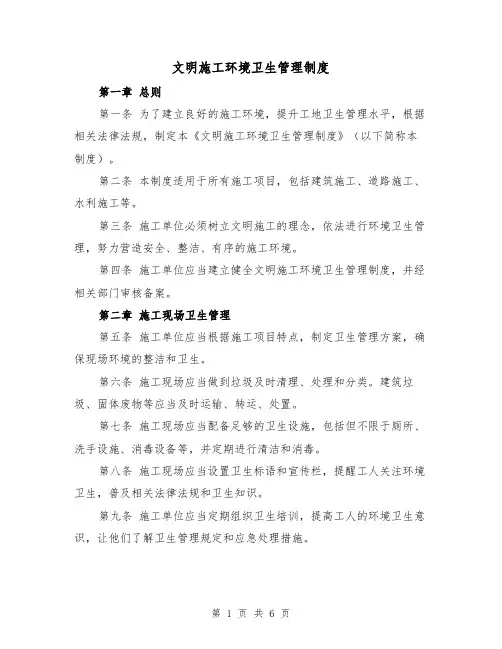 文明施工环境卫生管理制度

第一章 总则

第一条 为了建立良好的施工环境，提升工地卫生管理水平，根据相关法律法规，制定本《文明施工环境卫生管理制度》（以下简称本制度）。

第二条 本制度适用于所有施工项目，包括建筑施工、道路施工、水利施工等。

第三条 施工单位必须树立文明施工的理念，依法进行环境卫生管理，努力营造安全、整洁、有序的施工环境。

第四条 施工单位应当建立健全文明施工环境卫生管理制度，并经相关部门审核备案。

第二章 施工现场卫生管理

第五条 施工单位应当根据施工项目特点，制定卫生管理方案，确保现场环境的整洁和卫生。

第六条 施工现场应当做到垃圾及时清理、处理和分类。建筑垃圾、固体废物等应当及时运输、转运、处置。

第七条 施工现场应当配备足够的卫生设施，包括但不限于厕所、洗手设施、消毒设备等，并定期进行清洁和消毒。

第八条 施工现场应当设置卫生标语和宣传栏，提醒工人关注环境卫生，普及相关法律法规和卫生知识。

第九条 施工单位应当定期组织卫生培训，提高工人的环境卫生意识，让他们了解卫生管理规定和应急处理措施。

第 1 页 共 6 页